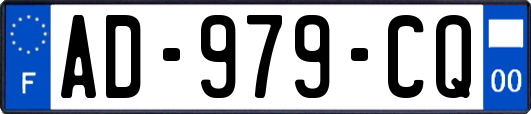 F
AD-979-CQ
00